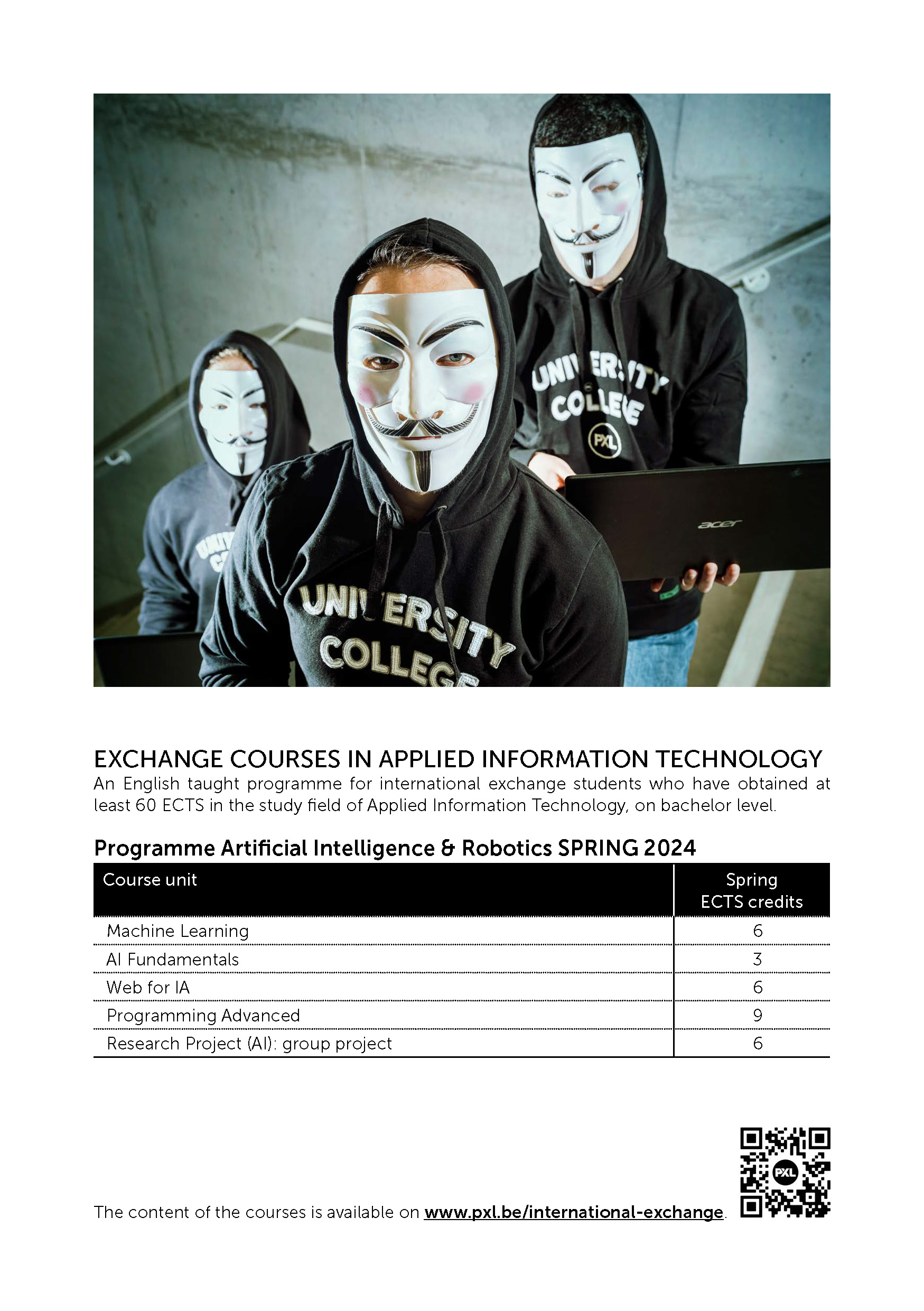 UNIVERSITY COLLEGE

PXL

acer

UNIVERSITY COLLEGE

EXCHANGE COURSES IN APPLIED INFORMATION TECHNOLOGY

An English taught programme for international exchange students who have obtained at least 60 ECTS in the study field of Applied Information Technology, on bachelor level.

Programme Artificial Intelligence & Robotics SPRING 2024

| Course unit | Spring ECTS credits |
|---|---|
| Machine Learning | 6 |
| AI Fundamentals | 3 |
| Web for IA | 6 |
| Programming Advanced | 9 |
| Research Project (AI): group project | 6 |

The content of the courses is available on www.pxl.be/international-exchange.

PXL